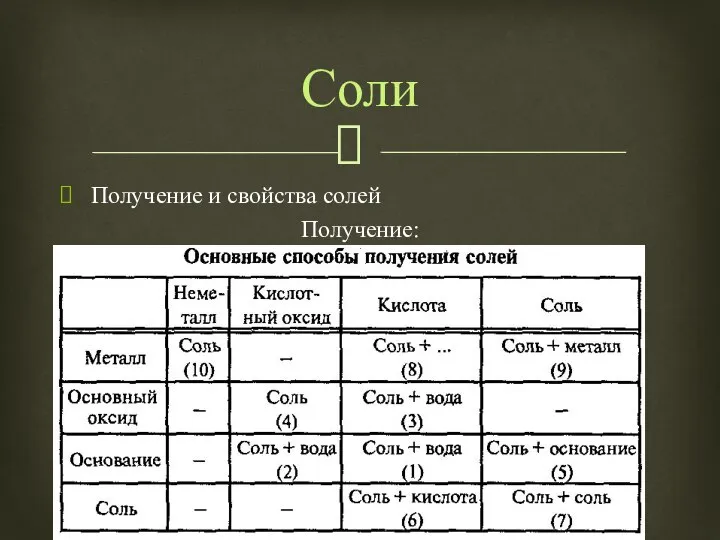 Соли

Получение и свойства солей

Получение:

Основные способы получения солей

|  | Неметалл | Кислотный оксид | Кислота | Соль |
|---|---|---|---|---|
| Металл | Соль (10) | – | Соль + ... (8) | Соль + металл (9) |
| Основный оксид | – | Соль (4) | Соль + вода (3) | – |
| Основание | – | Соль + вода (2) | Соль + вода (1) | Соль + основание (5) |
| Соль | – | – | Соль + кислота (6) | Соль + соль (7) |